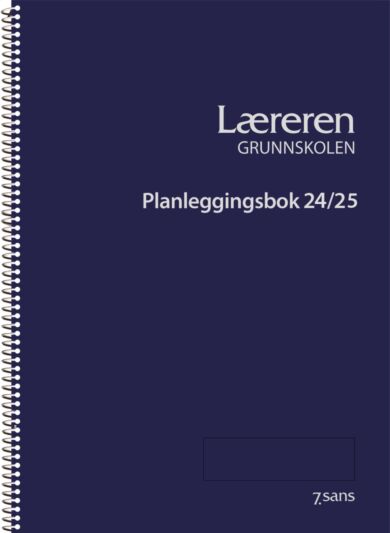 Læreren
GRUNNSKOLEN

Planleggingsbok 24/25

7.sans